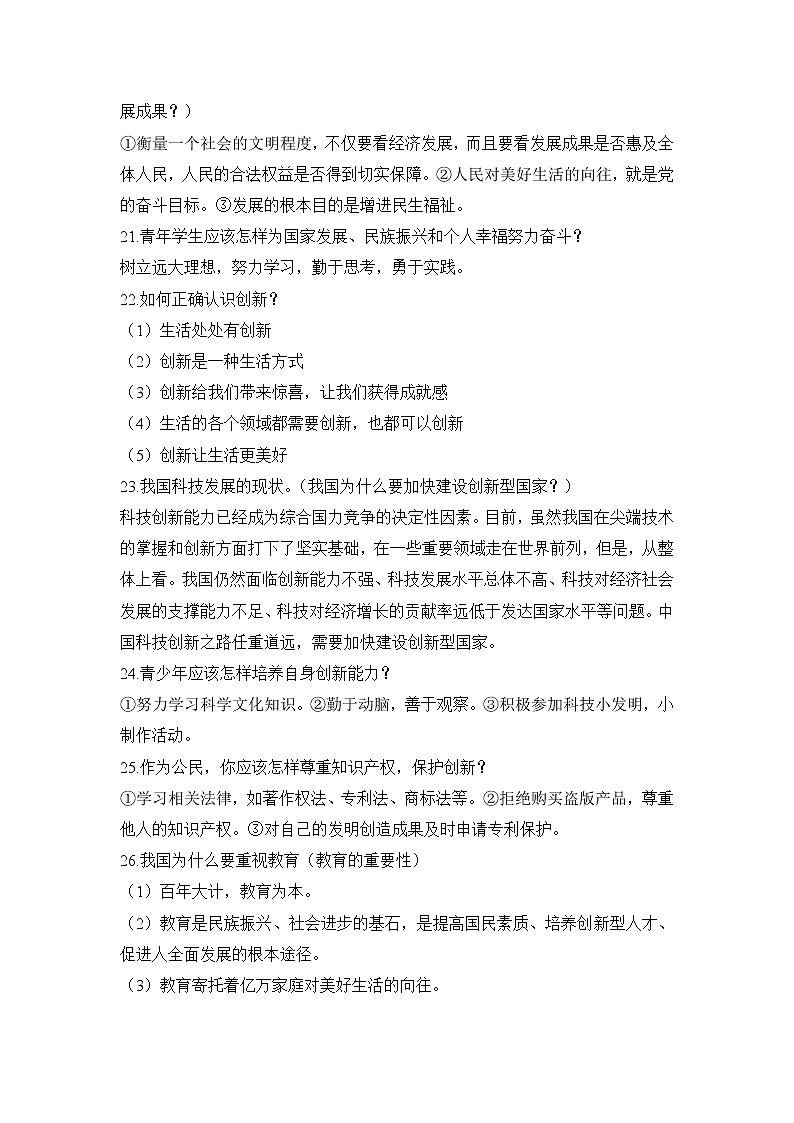 展成果？）

①衡量一个社会的文明程度，不仅要看经济发展，而且要看发展成果是否惠及全体人民，人民的合法权益是否得到切实保障。②人民对美好生活的向往，就是党的奋斗目标。③发展的根本目的是增进民生福祉。

21.青年学生应该怎样为国家发展、民族振兴和个人幸福努力奋斗？

树立远大理想，努力学习，勤于思考，勇于实践。

22.如何正确认识创新？

（1）生活处处有创新

（2）创新是一种生活方式

（3）创新给我们带来惊喜，让我们获得成就感

（4）生活的各个领域都需要创新，也都可以创新

（5）创新让生活更美好

23.我国科技发展的现状。（我国为什么要加快建设创新型国家？）

科技创新能力已经成为综合国力竞争的决定性因素。目前，虽然我国在尖端技术的掌握和创新方面打下了坚实基础，在一些重要领域走在世界前列，但是，从整体上看。我国仍然面临创新能力不强、科技发展水平总体不高、科技对经济社会发展的支撑能力不足、科技对经济增长的贡献率远低于发达国家水平等问题。中国科技创新之路任重道远，需要加快建设创新型国家。

24.青少年应该怎样培养自身创新能力？

①努力学习科学文化知识。②勤于动脑，善于观察。③积极参加科技小发明，小制作活动。

25.作为公民，你应该怎样尊重知识产权，保护创新？

①学习相关法律，如著作权法、专利法、商标法等。②拒绝购买盗版产品，尊重他人的知识产权。③对自己的发明创造成果及时申请专利保护。

26.我国为什么要重视教育（教育的重要性）

（1）百年大计，教育为本。

（2）教育是民族振兴、社会进步的基石，是提高国民素质、培养创新型人才、促进人全面发展的根本途径。

（3）教育寄托着亿万家庭对美好生活的向往。